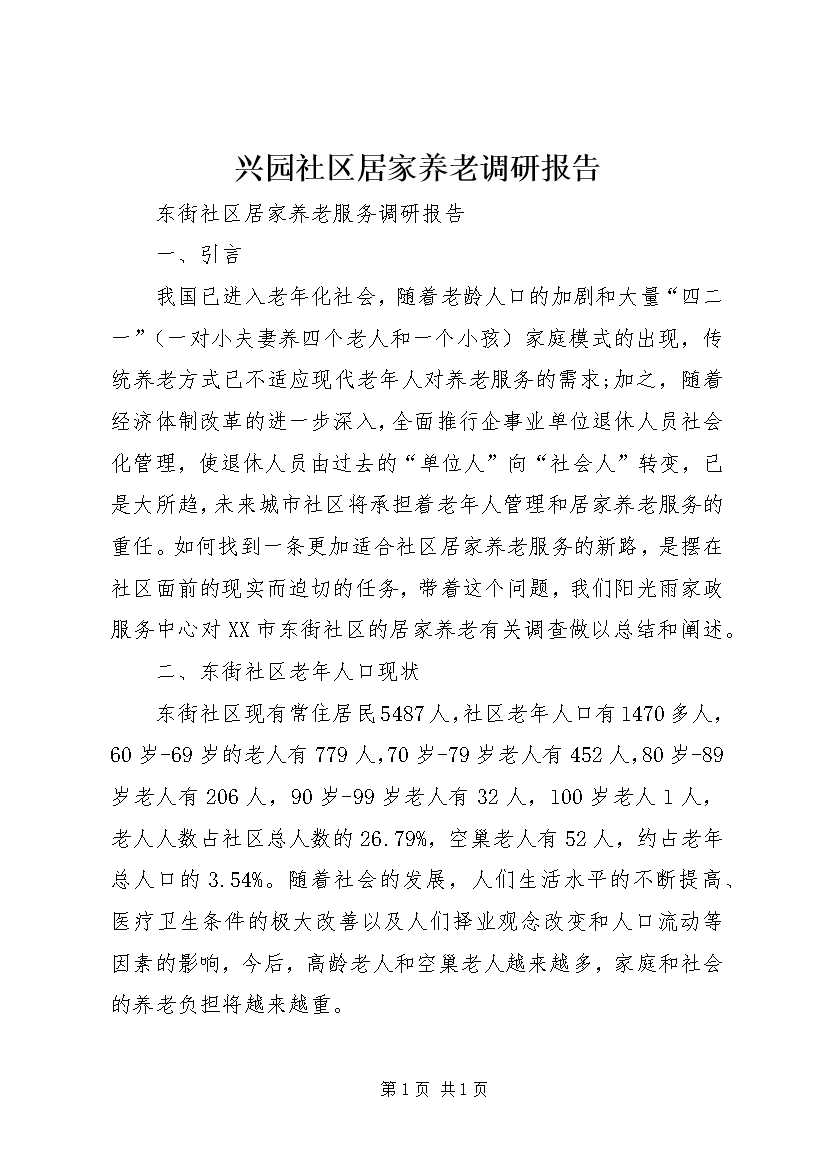 兴园社区居家养老调研报告

东街社区居家养老服务调研报告

一、引言

我国已进入老年化社会，随着老龄人口的加剧和大量“四二一”（一对小夫妻养四个老人和一个小孩）家庭模式的出现，传统养老方式已不适应现代老年人对养老服务的需求;加之，随着经济体制改革的进一步深入，全面推行企事业单位退休人员社会化管理，使退休人员由过去的“单位人”向“社会人”转变，已是大所趋，未来城市社区将承担着老年人管理和居家养老服务的重任。如何找到一条更加适合社区居家养老服务的新路，是摆在社区面前的现实而迫切的任务，带着这个问题，我们阳光雨家政服务中心对XX市东街社区的居家养老有关调查做以总结和阐述。

二、东街社区老年人口现状

东街社区现有常住居民5487人，社区老年人口有1470多人，60岁-69岁的老人有779人，70岁-79岁老人有452人，80岁-89岁老人有206人，90岁-99岁老人有32人，100岁老人1人，老人人数占社区总人数的26.79%，空巢老人有52人，约占老年总人口的3.54%。随着社会的发展，人们生活水平的不断提高、医疗卫生条件的极大改善以及人们择业观念改变和人口流动等因素的影响，今后，高龄老人和空巢老人越来越多，家庭和社会的养老负担将越来越重。

第1页 共1页